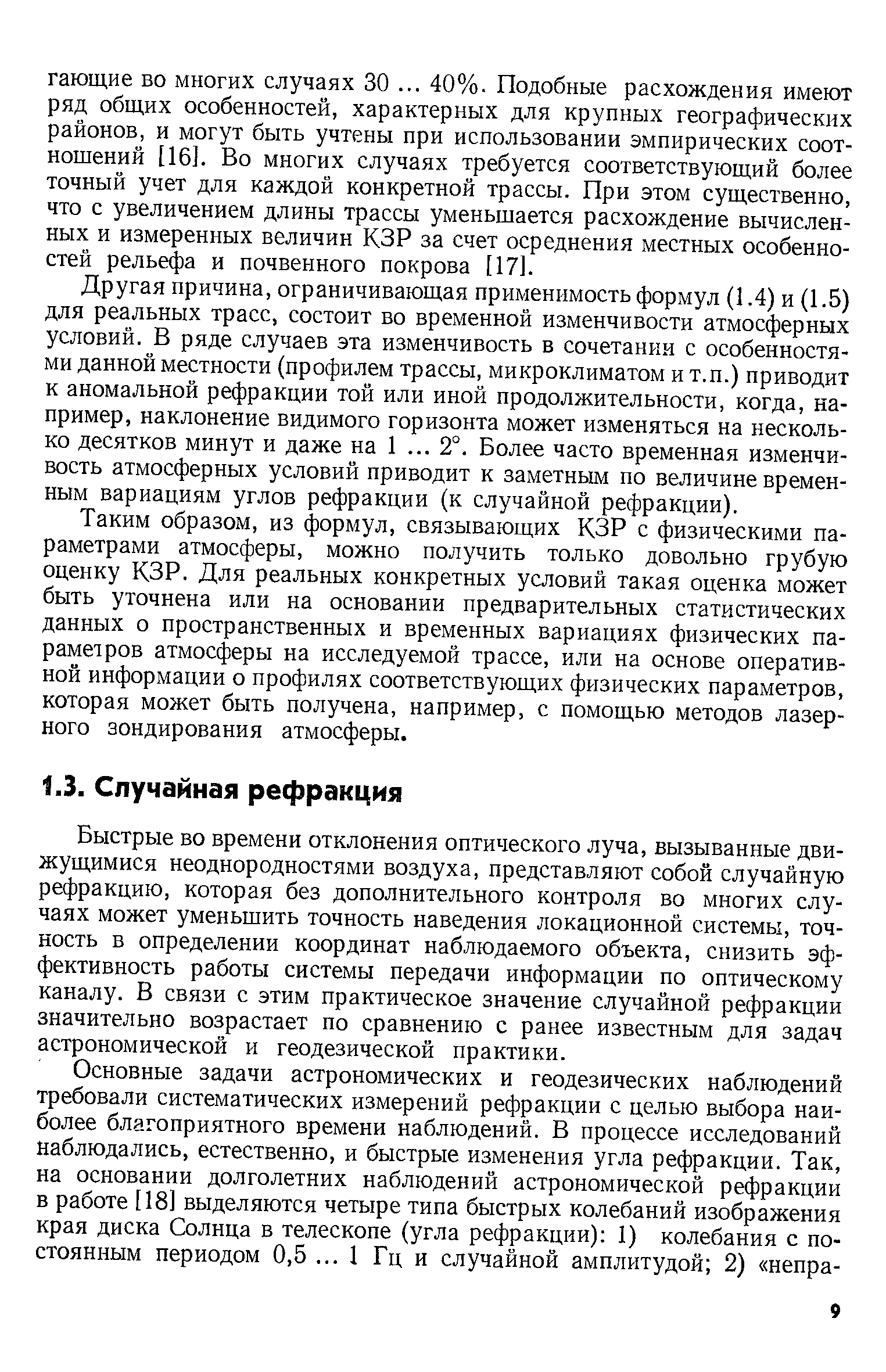 гающие во многих случаях 30 ... 40%. Подобные расхождения имеют ряд общих особенностей, характерных для крупных географических районов, и могут быть учтены при использовании эмпирических соотношений [16]. Во многих случаях требуется соответствующий более точный учет для каждой конкретной трассы. При этом существенно, что с увеличением длины трассы уменьшается расхождение вычисленных и измеренных величин КЗР за счет осреднения местных особенностей рельефа и почвенного покрова [17].

Другая причина, ограничивающая применимость формул (1.4) и (1.5) для реальных трасс, состоит во временной изменчивости атмосферных условий. В ряде случаев эта изменчивость в сочетании с особенностями данной местности (профилем трассы, микроклиматом и т.п.) приводит к аномальной рефракции той или иной продолжительности, когда, например, наклонение видимого горизонта может изменяться на несколько десятков минут и даже на 1 ... 2°. Более часто временная изменчивость атмосферных условий приводит к заметным по величине временным вариациям углов рефракции (к случайной рефракции).

Таким образом, из формул, связывающих КЗР с физическими параметрами атмосферы, можно получить только довольно грубую оценку КЗР. Для реальных конкретных условий такая оценка может быть уточнена или на основании предварительных статистических данных о пространственных и временных вариациях физических параметров атмосферы на исследуемой трассе, или на основе оперативной информации о профилях соответствующих физических параметров, которая может быть получена, например, с помощью методов лазерного зондирования атмосферы.

1.3. Случайная рефракция

Быстрые во времени отклонения оптического луча, вызыванные движущимися неоднородностями воздуха, представляют собой случайную рефракцию, которая без дополнительного контроля во многих случаях может уменьшить точность наведения локационной системы, точность в определении координат наблюдаемого объекта, снизить эффективность работы системы передачи информации по оптическому каналу. В связи с этим практическое значение случайной рефракции значительно возрастает по сравнению с ранее известным для задач астрономической и геодезической практики.

Основные задачи астрономических и геодезических наблюдений требовали систематических измерений рефракции с целью выбора наиболее благоприятного времени наблюдений. В процессе исследований наблюдались, естественно, и быстрые изменения угла рефракции. Так, на основании долголетних наблюдений астрономической рефракции в работе [18] выделяются четыре типа быстрых колебаний изображения края диска Солнца в телескопе (угла рефракции): 1) колебания с постоянным периодом 0,5 ... 1 Гц и случайной амплитудой; 2) «непра-

9